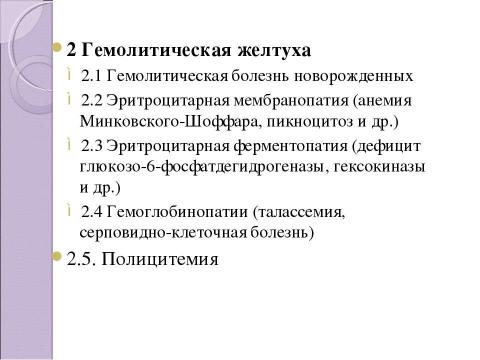 2 Гемолитическая желтуха

2.1 Гемолитическая болезнь новорожденных

2.2 Эритроцитарная мембранопатия (анемия Минковского-Шоффара, пикноцитоз и др.)

2.3 Эритроцитарная ферментопатия (дефицит глюкозо-6-фосфатдегидрогеназы, гексокиназы и др.)

2.4 Гемоглобинопатии (талассемия, серповидно-клеточная болезнь)

2.5. Полицитемия